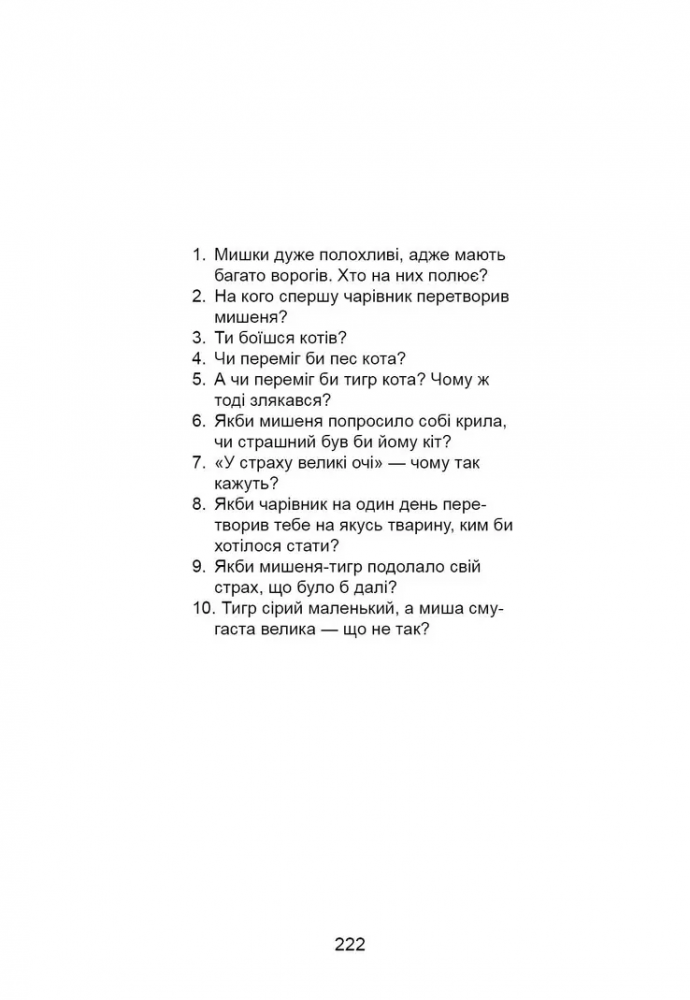 1. Мишки дуже полохливі, адже мають багато ворогів. Хто на них полює?
2. На кого спершу чарівник перетворив мишеня?
3. Ти боїшся котів?
4. Чи переміг би пес кота?
5. А чи переміг би тигр кота? Чому ж тоді злякався?
6. Якби мишеня попросило собі крила, чи страшний був би йому кіт?
7. «У страху великі очі» — чому так кажуть?
8. Якби чарівник на один день перетворив тебе на якусь тварину, ким би хотілося стати?
9. Якби мишеня-тигр подолало свій страх, що було б далі?
10. Тигр сірий маленький, а миша смугаста велика — що не так?

222